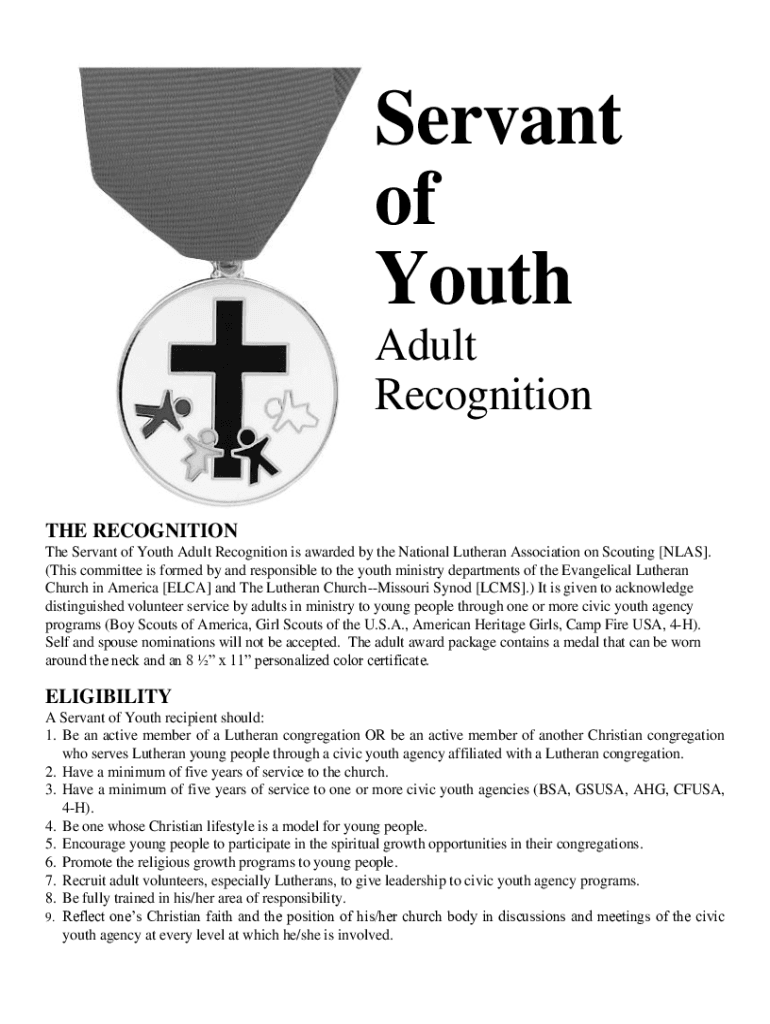 Servant of Youth

Adult Recognition

THE RECOGNITION

The Servant of Youth Adult Recognition is awarded by the National Lutheran Association on Scouting [NLAS]. (This committee is formed by and responsible to the youth ministry departments of the Evangelical Lutheran Church in America [ELCA] and The Lutheran Church--Missouri Synod [LCMS].) It is given to acknowledge distinguished volunteer service by adults in ministry to young people through one or more civic youth agency programs (Boy Scouts of America, Girl Scouts of the U.S.A., American Heritage Girls, Camp Fire USA, 4-H). Self and spouse nominations will not be accepted. The adult award package contains a medal that can be worn around the neck and an 8 ½" x 11" personalized color certificate.

ELIGIBILITY

A Servant of Youth recipient should:
1. Be an active member of a Lutheran congregation OR be an active member of another Christian congregation who serves Lutheran young people through a civic youth agency affiliated with a Lutheran congregation.
2. Have a minimum of five years of service to the church.
3. Have a minimum of five years of service to one or more civic youth agencies (BSA, GSUSA, AHG, CFUSA, 4-H).
4. Be one whose Christian lifestyle is a model for young people.
5. Encourage young people to participate in the spiritual growth opportunities in their congregations.
6. Promote the religious growth programs to young people.
7. Recruit adult volunteers, especially Lutherans, to give leadership to civic youth agency programs.
8. Be fully trained in his/her area of responsibility.
9. Reflect one's Christian faith and the position of his/her church body in discussions and meetings of the civic youth agency at every level at which he/she is involved.